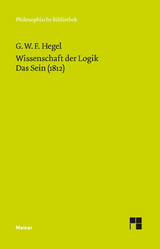 Philosophische Bibliothek

G. W. F. Hegel

Wissenschaft der Logik
Das Sein (1812)

Meiner